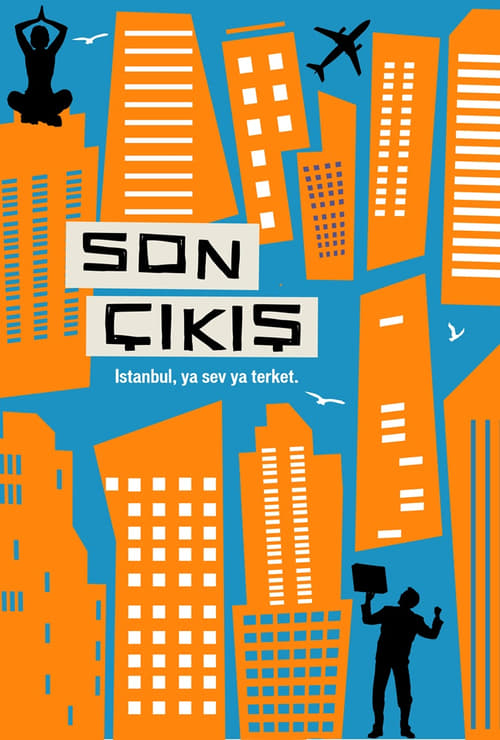 SON
ÇIKIŞ

Istanbul, ya sev ya terket.